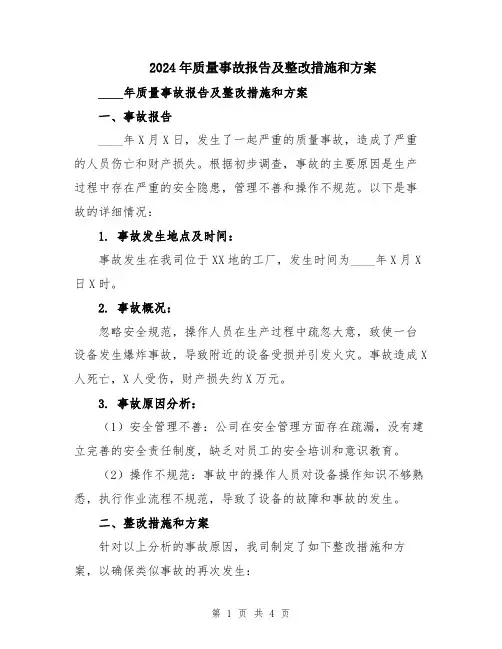 2024年质量事故报告及整改措施和方案

____年质量事故报告及整改措施和方案

一、事故报告

____年X月X日，发生了一起严重的质量事故，造成了严重的人员伤亡和财产损失。根据初步调查，事故的主要原因是生产过程中存在严重的安全隐患，管理不善和操作不规范。以下是事故的详细情况：

1. 事故发生地点及时间：

事故发生在我司位于XX地的工厂，发生时间为____年X月X日X时。

2. 事故概况：

忽略安全规范，操作人员在生产过程中疏忽大意，致使一台设备发生爆炸事故，导致附近的设备受损并引发火灾。事故造成X人死亡，X人受伤，财产损失约X万元。

3. 事故原因分析：

（1）安全管理不善：公司在安全管理方面存在疏漏，没有建立完善的安全责任制度，缺乏对员工的安全培训和意识教育。

（2）操作不规范：事故中的操作人员对设备操作知识不够熟悉，执行作业流程不规范，导致了设备的故障和事故的发生。

二、整改措施和方案

针对以上分析的事故原因，我司制定了如下整改措施和方案，以确保类似事故的再次发生：

第 1 页 共 4 页